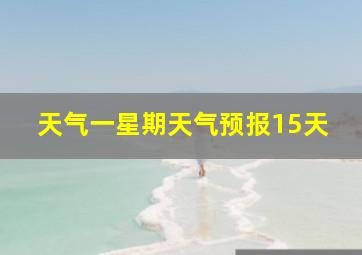 天气一星期天气预报15天